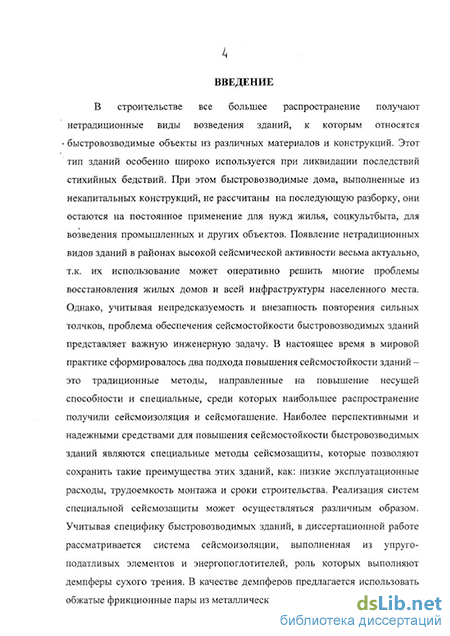 4

ВВЕДЕНИЕ

В строительстве все большее распространение получают нетрадиционные виды возведения зданий, к которым относятся быстровозводимые объекты из различных материалов и конструкций. Этот тип зданий особенно широко используется при ликвидации последствий стихийных бедствий. При этом быстровозводимые дома, выполненные из некапитальных конструкций, не рассчитаны на последующую разборку, они остаются на постоянное применение для нужд жилья, соцкультбыта, для возведения промышленных и других объектов. Появление нетрадиционных видов зданий в районах высокой сейсмической активности весьма актуально, т.к. их использование может оперативно решить многие проблемы восстановления жилых домов и всей инфраструктуры населенного места. Однако, учитывая непредсказуемость и внезапность повторения сильных толчков, проблема обеспечения сейсмостойкости быстровозводимых зданий представляет важную инженерную задачу. В настоящее время в мировой практике сформировалось два подхода повышения сейсмостойкости зданий – это традиционные методы, направленные на повышение несущей способности и специальные, среди которых наибольшее распространение получили сейсмоизоляция и сейсмогашение. Наиболее перспективными и надежными средствами для повышения сейсмостойкости быстровозводимых зданий являются специальные методы сейсмозащиты, которые позволяют сохранить такие преимущества этих зданий, как: низкие эксплуатационные расходы, трудоемкость монтажа и сроки строительства. Реализация систем специальной сейсмозащиты может осуществляться различным образом. Учитывая специфику быстровозводимых зданий, в диссертационной работе рассматривается система сейсмоизоляции, выполненная из упруго-податливых элементов и энергопоглотителей, роль которых выполняют демпферы сухого трения. В качестве демпферов предлагается использовать обжатые фрикционные пары из металлическ

dsLib.net
библиотека диссертаций